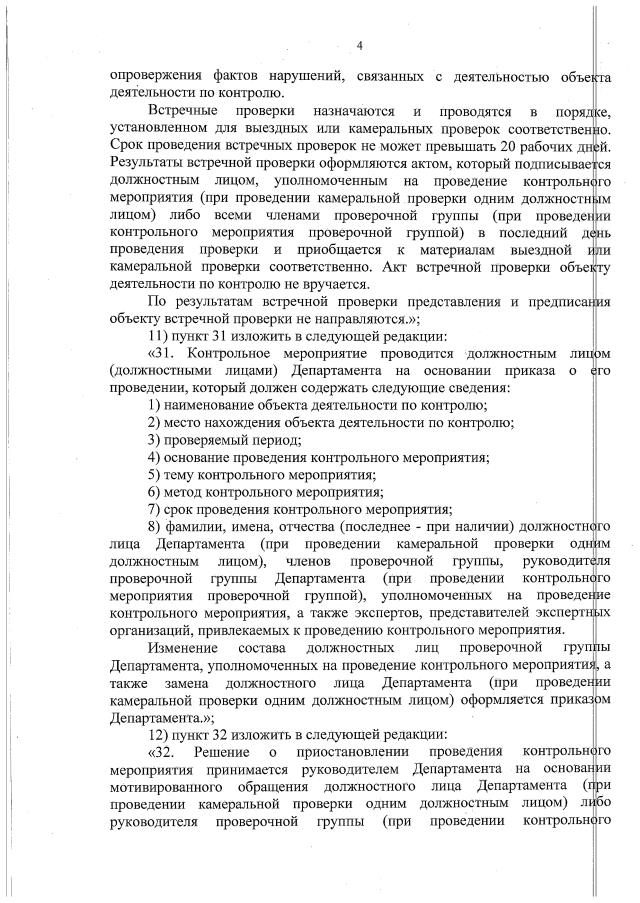 4

опровержения фактов нарушений, связанных с деятельностью объекта деятельности по контролю.

Встречные проверки назначаются и проводятся в порядке, установленном для выездных или камеральных проверок соответственно. Срок проведения встречных проверок не может превышать 20 рабочих дней. Результаты встречной проверки оформляются актом, который подписывается должностным лицом, уполномоченным на проведение контрольного мероприятия (при проведении камеральной проверки одним должностным лицом) либо всеми членами проверочной группы (при проведении контрольного мероприятия проверочной группой) в последний день проведения проверки и приобщается к материалам выездной или камеральной проверки соответственно. Акт встречной проверки объекту деятельности по контролю не вручается.

По результатам встречной проверки представления и предписания объекту встречной проверки не направляются.»;

11) пункт 31 изложить в следующей редакции:

«31. Контрольное мероприятие проводится должностным лицом (должностными лицами) Департамента на основании приказа о его проведении, который должен содержать следующие сведения:

1) наименование объекта деятельности по контролю;

2) место нахождения объекта деятельности по контролю;

3) проверяемый период;

4) основание проведения контрольного мероприятия;

5) тему контрольного мероприятия;

6) метод контрольного мероприятия;

7) срок проведения контрольного мероприятия;

8) фамилии, имена, отчества (последнее - при наличии) должностного лица Департамента (при проведении камеральной проверки одним должностным лицом), членов проверочной группы, руководителя проверочной группы Департамента (при проведении контрольного мероприятия проверочной группой), уполномоченных на проведение контрольного мероприятия, а также экспертов, представителей экспертных организаций, привлекаемых к проведению контрольного мероприятия.

Изменение состава должностных лиц проверочной группы Департамента, уполномоченных на проведение контрольного мероприятия, а также замена должностного лица Департамента (при проведении камеральной проверки одним должностным лицом) оформляется приказом Департамента.»;

12) пункт 32 изложить в следующей редакции:

«32. Решение о приостановлении проведения контрольного мероприятия принимается руководителем Департамента на основании мотивированного обращения должностного лица Департамента (при проведении камеральной проверки одним должностным лицом) либо руководителя проверочной группы (при проведении контрольного